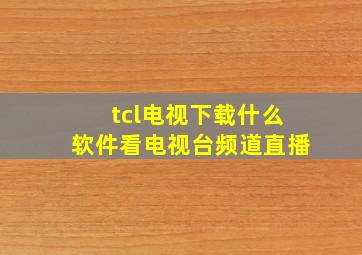 tcl电视下载什么
软件看电视台频道直播